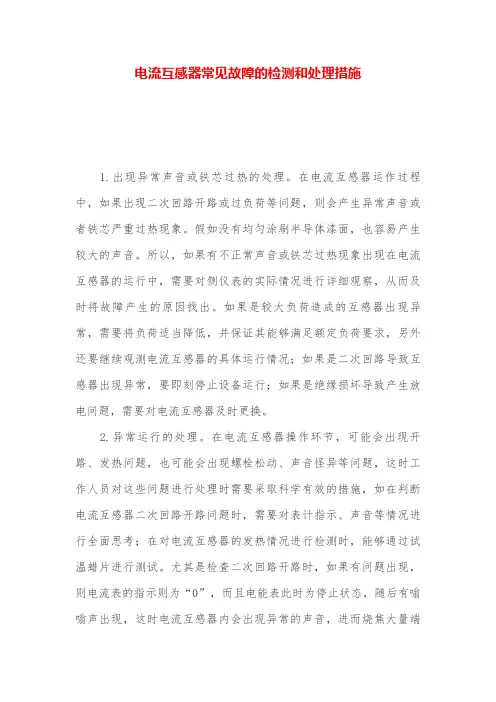 电流互感器常见故障的检测和处理措施

1. 出现异常声音或铁芯过热的处理。在电流互感器运作过程中，如果出现二次回路开路或过负荷等问题，则会产生异常声音或者铁芯严重过热现象。假如没有均匀涂刷半导体漆面，也容易产生较大的声音。所以，如果有不正常声音或铁芯过热现象出现在电流互感器的运行中，需要对侧仪表的实际情况进行详细观察，从而及时将故障产生的原因找出。如果是较大负荷造成的互感器出现异常，需要将负荷适当降低，并保证其能够满足额定负荷要求，另外还要继续观测电流互感器的具体运行情况；如果是二次回路导致互感器出现异常，要即刻停止设备运行；如果是绝缘损坏导致产生放电问题，需要对电流互感器及时更换。

2. 异常运行的处理。在电流互感器操作环节，可能会出现开路、发热问题，也可能会出现螺栓松动、声音怪异等问题，这时工作人员对这些问题进行处理时需要采取科学有效的措施，如在判断电流互感器二次回路开路问题时，需要对表计指示、声音等情况进行全面思考；在对电流互感器的发热情况进行检测时，能够通过试温蜡片进行测试。尤其是检查二次回路开路时，如果有问题出现，则电流表的指示则为“0”，而且电能表此时为停止状态，随后有嗡嗡声出现，这时电流互感器内会出现异常的声音，进而烧焦大量端